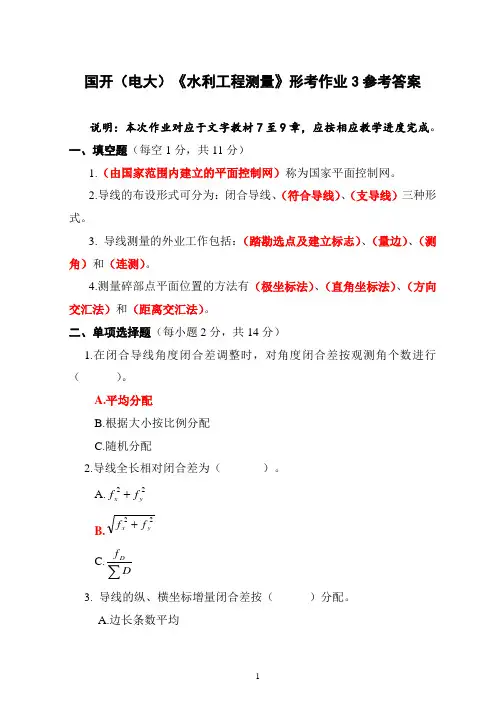 国开（电大）《水利工程测量》形考作业 3 参考答案

说明：本次作业对应于文字教材 7 至 9 章，应按相应教学进度完成。

一、填空题（每空 1 分，共 11 分）

1.（由国家范围内建立的平面控制网）称为国家平面控制网。

2.导线的布设形式可分为：闭合导线、（符合导线）、（支导线）三种形式。

3. 导线测量的外业工作包括：（踏勘选点及建立标志）、（量边）、（测角）和（连测）。

4.测量碎部点平面位置的方法有（极坐标法）、（直角坐标法）、（方向交汇法）和（距离交汇法）。

二、单项选择题（每小题 2 分，共 14 分）

1.在闭合导线角度闭合差调整时，对角度闭合差按观测角个数进行（　　）。

A.平均分配

B.根据大小按比例分配

C.随机分配

2.导线全长相对闭合差为（　　）。

A. $f_x^2 + f_y^2$

B. $\sqrt{f_x^2 + f_y^2}$

C. $\frac{f_D}{\sum D}$

3. 导线的纵、横坐标增量闭合差按（　　）分配。

A.边长条数平均

1